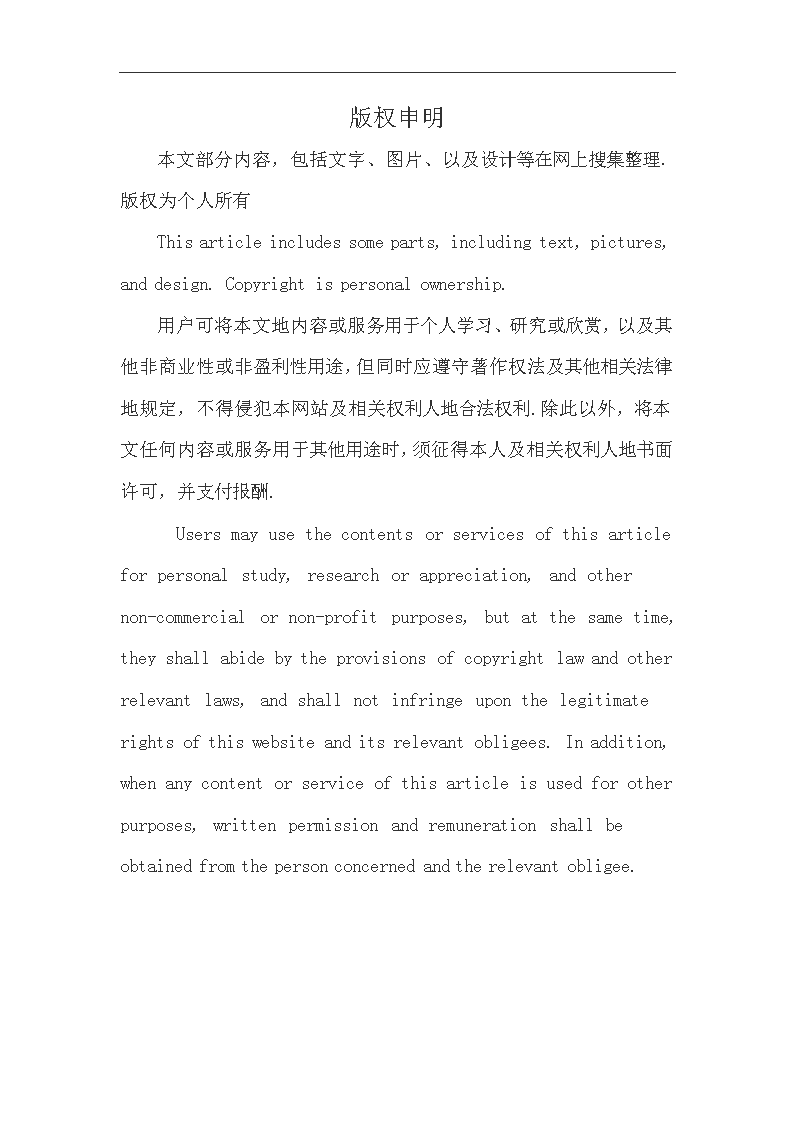 版权申明

本文部分内容，包括文字、图片、以及设计等在网上搜集整理.版权为个人所有

This article includes some parts, including text, pictures, and design. Copyright is personal ownership.

用户可将本文地内容或服务用于个人学习、研究或欣赏，以及其他非商业性或非盈利性用途，但同时应遵守著作权法及其他相关法律地规定，不得侵犯本网站及相关权利人地合法权利.除此以外，将本文任何内容或服务用于其他用途时，须征得本人及相关权利人地书面许可，并支付报酬.

Users may use the contents or services of this article for personal study, research or appreciation, and other non-commercial or non-profit purposes, but at the same time, they shall abide by the provisions of copyright law and other relevant laws, and shall not infringe upon the legitimate rights of this website and its relevant obligees. In addition, when any content or service of this article is used for other purposes, written permission and remuneration shall be obtained from the person concerned and the relevant obligee.